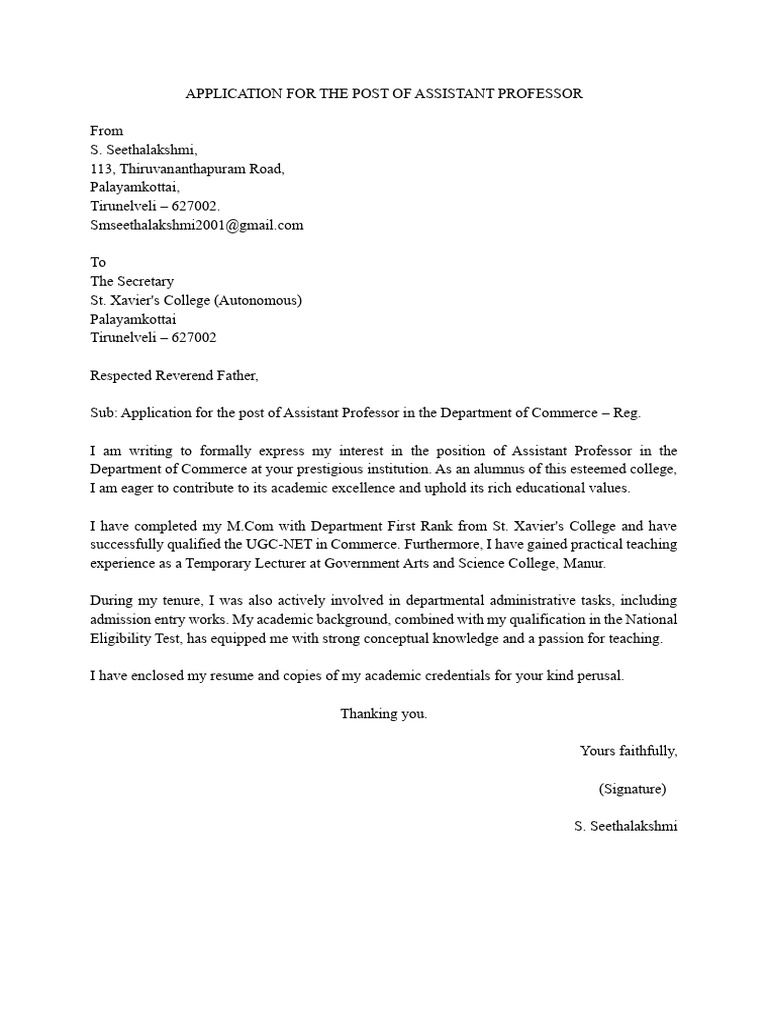 APPLICATION FOR THE POST OF ASSISTANT PROFESSOR

From
S. Seethalakshmi,
113, Thiruvananthapuram Road,
Palayamkottai,
Tirunelveli – 627002.
Smseethalakshmi2001@gmail.com

To
The Secretary
St. Xavier's College (Autonomous)
Palayamkottai
Tirunelveli – 627002

Respected Reverend Father,

Sub: Application for the post of Assistant Professor in the Department of Commerce – Reg.

I am writing to formally express my interest in the position of Assistant Professor in the Department of Commerce at your prestigious institution. As an alumnus of this esteemed college, I am eager to contribute to its academic excellence and uphold its rich educational values.

I have completed my M.Com with Department First Rank from St. Xavier's College and have successfully qualified the UGC-NET in Commerce. Furthermore, I have gained practical teaching experience as a Temporary Lecturer at Government Arts and Science College, Manur.

During my tenure, I was also actively involved in departmental administrative tasks, including admission entry works. My academic background, combined with my qualification in the National Eligibility Test, has equipped me with strong conceptual knowledge and a passion for teaching.

I have enclosed my resume and copies of my academic credentials for your kind perusal.

Thanking you.

Yours faithfully,

(Signature)

S. Seethalakshmi